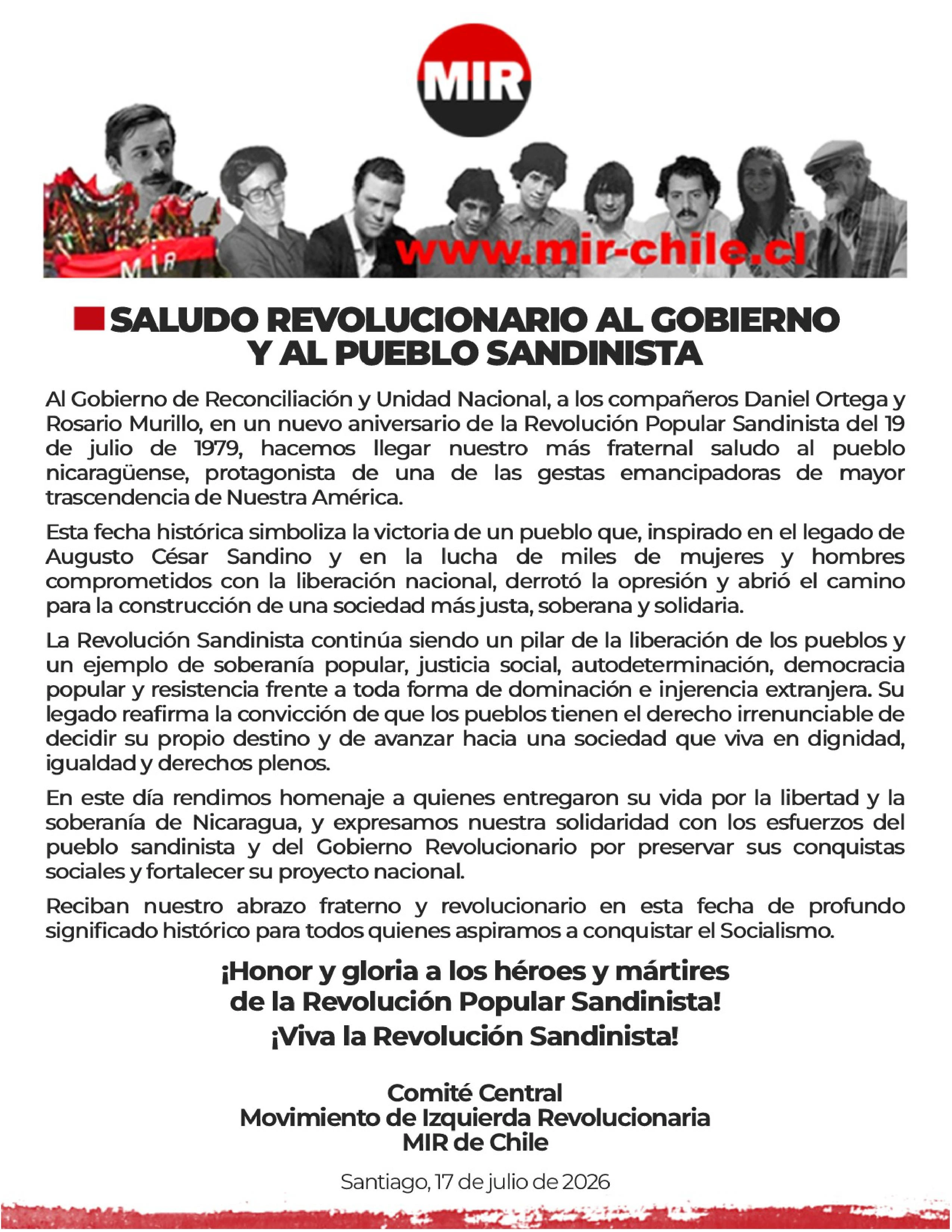 MIR

MIR

www.mir-chile.cl

SALUDO REVOLUCIONARIO AL GOBIERNO Y AL PUEBLO SANDINISTA

Al Gobierno de Reconciliación y Unidad Nacional, a los compañeros Daniel Ortega y Rosario Murillo, en un nuevo aniversario de la Revolución Popular Sandinista del 19 de julio de 1979, hacemos llegar nuestro más fraternal saludo al pueblo nicaragüense, protagonista de una de las gestas emancipadoras de mayor trascendencia de Nuestra América.

Esta fecha histórica simboliza la victoria de un pueblo que, inspirado en el legado de Augusto César Sandino y en la lucha de miles de mujeres y hombres comprometidos con la liberación nacional, derrotó la opresión y abrió el camino para la construcción de una sociedad más justa, soberana y solidaria.

La Revolución Sandinista continúa siendo un pilar de la liberación de los pueblos y un ejemplo de soberanía popular, justicia social, autodeterminación, democracia popular y resistencia frente a toda forma de dominación e injerencia extranjera. Su legado reafirma la convicción de que los pueblos tienen el derecho irrenunciable de decidir su propio destino y de avanzar hacia una sociedad que viva en dignidad, igualdad y derechos plenos.

En este día rendimos homenaje a quienes entregaron su vida por la libertad y la soberanía de Nicaragua, y expresamos nuestra solidaridad con los esfuerzos del pueblo sandinista y del Gobierno Revolucionario por preservar sus conquistas sociales y fortalecer su proyecto nacional.

Reciban nuestro abrazo fraterno y revolucionario en esta fecha de profundo significado histórico para todos quienes aspiramos a conquistar el Socialismo.

¡Honor y gloria a los héroes y mártires
de la Revolución Popular Sandinista!
¡Viva la Revolución Sandinista!

Comité Central
Movimiento de Izquierda Revolucionaria
MIR de Chile

Santiago, 17 de julio de 2026